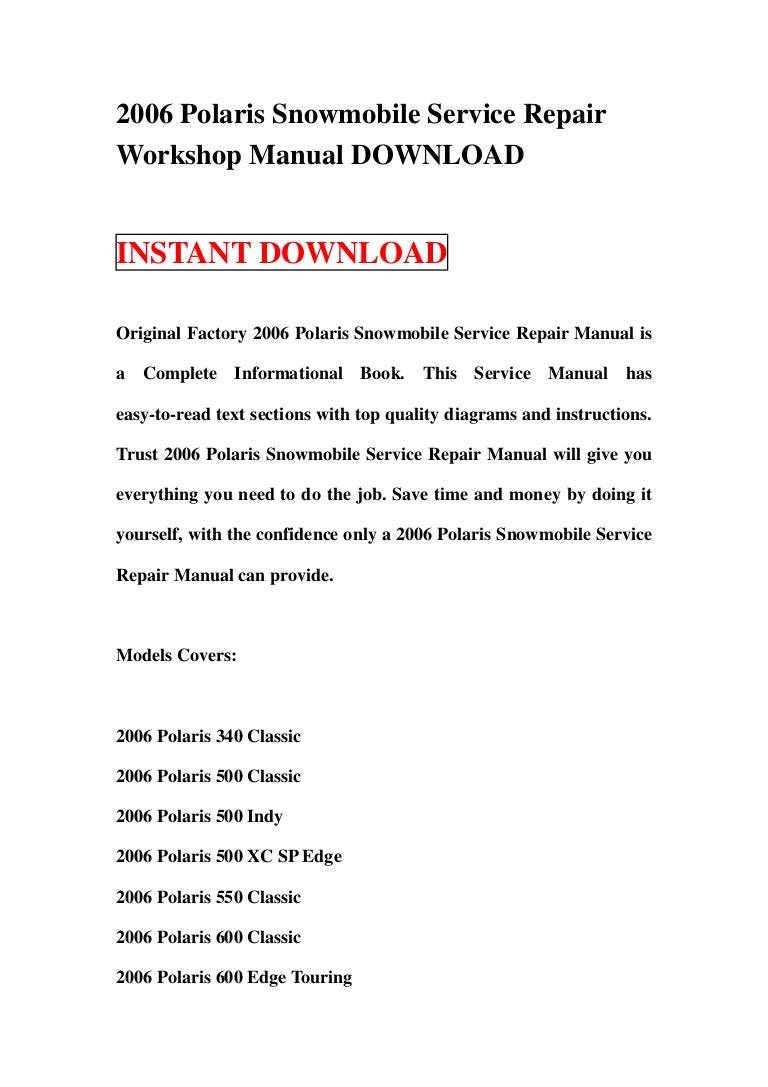 2006 Polaris Snowmobile Service Repair Workshop Manual DOWNLOAD

INSTANT DOWNLOAD

Original Factory 2006 Polaris Snowmobile Service Repair Manual is a Complete Informational Book. This Service Manual has easy-to-read text sections with top quality diagrams and instructions. Trust 2006 Polaris Snowmobile Service Repair Manual will give you everything you need to do the job. Save time and money by doing it yourself, with the confidence only a 2006 Polaris Snowmobile Service Repair Manual can provide.

Models Covers:

2006 Polaris 340 Classic

2006 Polaris 500 Classic

2006 Polaris 500 Indy

2006 Polaris 500 XC SP Edge

2006 Polaris 550 Classic

2006 Polaris 600 Classic

2006 Polaris 600 Edge Touring